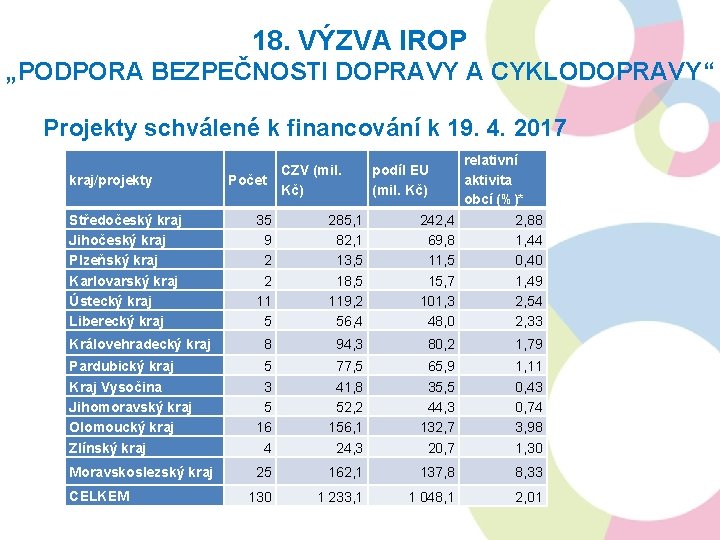 18. VÝZVA IROP
„PODPORA BEZPEČNOSTI DOPRAVY A CYKLODOPRAVY“

Projekty schválené k financování k 19. 4. 2017

| kraj/projekty | Počet | CZV (mil. Kč) | podíl EU (mil. Kč) | relativní aktivita obcí (%)* |
|---|---|---|---|---|
| Středočeský kraj | 35 | 285,1 | 242,4 | 2,88 |
| Jihočeský kraj | 9 | 82,1 | 69,8 | 1,44 |
| Plzeňský kraj | 2 | 13,5 | 11,5 | 0,40 |
| Karlovarský kraj | 2 | 18,5 | 15,7 | 1,49 |
| Ústecký kraj | 11 | 119,2 | 101,3 | 2,54 |
| Liberecký kraj | 5 | 56,4 | 48,0 | 2,33 |
| Královehradecký kraj | 8 | 94,3 | 80,2 | 1,79 |
| Pardubický kraj | 5 | 77,5 | 65,9 | 1,11 |
| Kraj Vysočina | 3 | 41,8 | 35,5 | 0,43 |
| Jihomoravský kraj | 5 | 52,2 | 44,3 | 0,74 |
| Olomoucký kraj | 16 | 156,1 | 132,7 | 3,98 |
| Zlínský kraj | 4 | 24,3 | 20,7 | 1,30 |
| Moravskoslezský kraj | 25 | 162,1 | 137,8 | 8,33 |
| CELKEM | 130 | 1 233,1 | 1 048,1 | 2,01 |